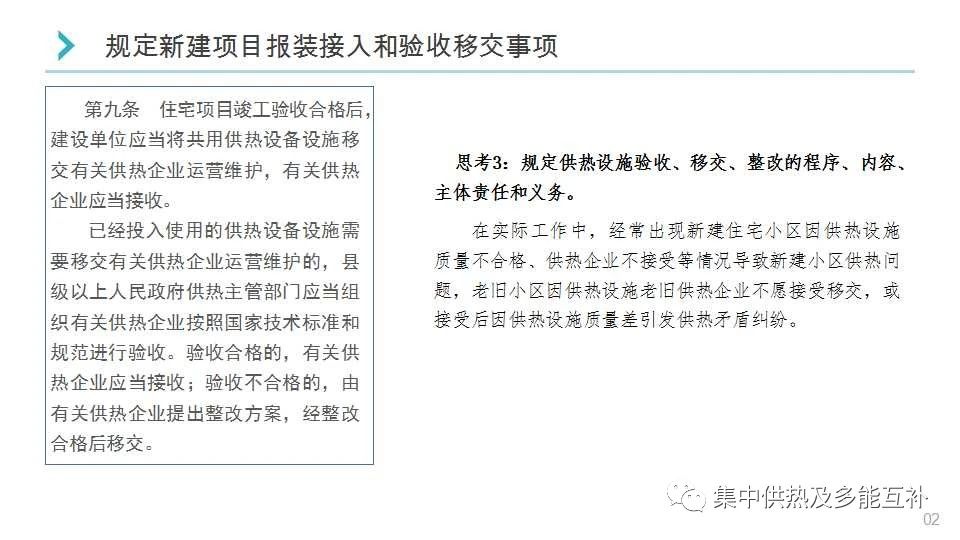 规定新建项目报装接入和验收移交事项

第九条 住宅项目竣工验收合格后，建设单位应当将共用供热设备设施移交有关供热企业运营维护，有关供热企业应当接收。

已经投入使用的供热设备设施需要移交有关供热企业运营维护的，县级以上人民政府供热主管部门应当组织有关供热企业按照国家技术标准和规范进行验收。验收合格的，有关供热企业应当接收；验收不合格的，由有关供热企业提出整改方案，经整改合格后移交。

思考3：规定供热设施验收、移交、整改的程序、内容、主体责任和义务。

在实际工作中，经常出现新建住宅小区因供热设施质量不合格、供热企业不接受等情况导致新建小区供热问题，老旧小区因供热设施老旧供热企业不愿接受移交，或接受后因供热设施质量差引发供热矛盾纠纷。

集中供热及多能互补

02